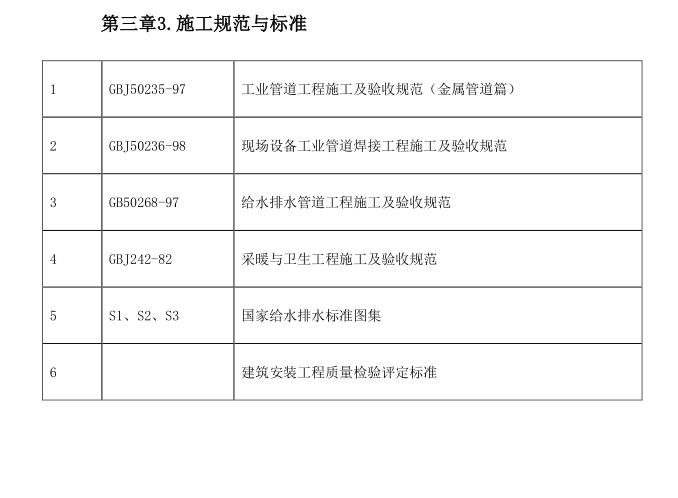 第三章3.施工规范与标准

| | | |
|---|---|---|
| 1 | GBJ50235-97 | 工业管道工程施工及验收规范（金属管道篇） |
| 2 | GBJ50236-98 | 现场设备工业管道焊接工程施工及验收规范 |
| 3 | GB50268-97 | 给水排水管道工程施工及验收规范 |
| 4 | GBJ242-82 | 采暖与卫生工程施工及验收规范 |
| 5 | S1、S2、S3 | 国家给水排水标准图集 |
| 6 | | 建筑安装工程质量检验评定标准 |